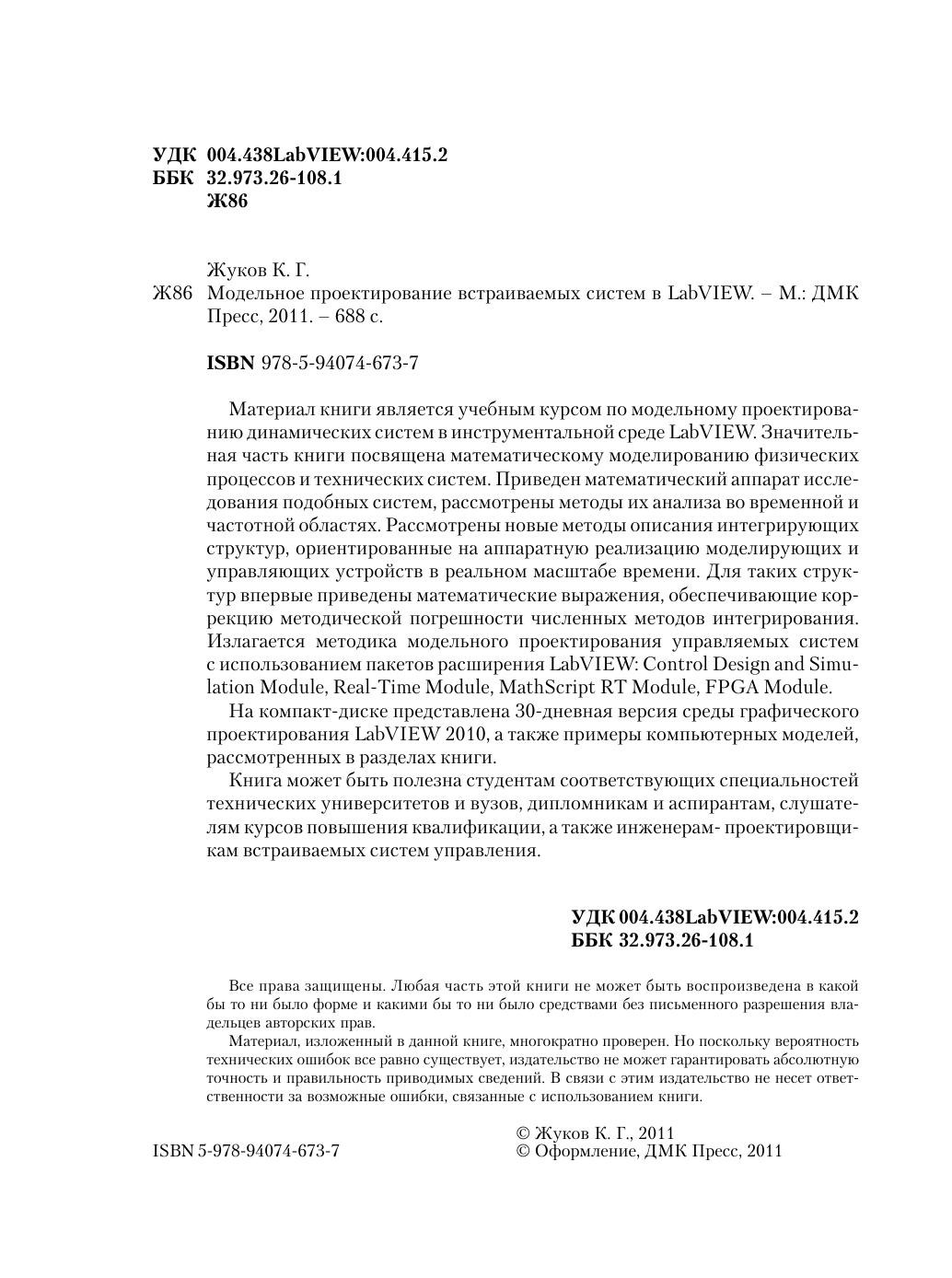 УДК 004.438LabVIEW:004.415.2
ББК 32.973.26-108.1
Ж86

Жуков К. Г.
Ж86 Модельное проектирование встраиваемых систем в LabVIEW. – М.: ДМК Пресс, 2011. – 688 с.

ISBN 978-5-94074-673-7

Материал книги является учебным курсом по модельному проектированию динамических систем в инструментальной среде LabVIEW. Значительная часть книги посвящена математическому моделированию физических процессов и технических систем. Приведен математический аппарат исследования подобных систем, рассмотрены методы их анализа во временной и частотной областях. Рассмотрены новые методы описания интегрирующих структур, ориентированные на аппаратную реализацию моделирующих и управляющих устройств в реальном масштабе времени. Для таких структур впервые приведены математические выражения, обеспечивающие коррекцию методической погрешности численных методов интегрирования. Излагается методика модельного проектирования управляемых систем с использованием пакетов расширения LabVIEW: Control Design and Simulation Module, Real-Time Module, MathScript RT Module, FPGA Module.

На компакт-диске представлена 30-дневная версия среды графического проектирования LabVIEW 2010, а также примеры компьютерных моделей, рассмотренных в разделах книги.

Книга может быть полезна студентам соответствующих специальностей технических университетов и вузов, дипломникам и аспирантам, слушателям курсов повышения квалификации, а также инженерам- проектировщикам встраиваемых систем управления.

УДК 004.438LabVIEW:004.415.2
ББК 32.973.26-108.1

Все права защищены. Любая часть этой книги не может быть воспроизведена в какой бы то ни было форме и какими бы то ни было средствами без письменного разрешения владельцев авторских прав.

Материал, изложенный в данной книге, многократно проверен. Но поскольку вероятность технических ошибок все равно существует, издательство не может гарантировать абсолютную точность и правильность приводимых сведений. В связи с этим издательство не несет ответственности за возможные ошибки, связанные с использованием книги.

ISBN 5-978-94074-673-7

© Жуков К. Г., 2011
© Оформление, ДМК Пресс, 2011